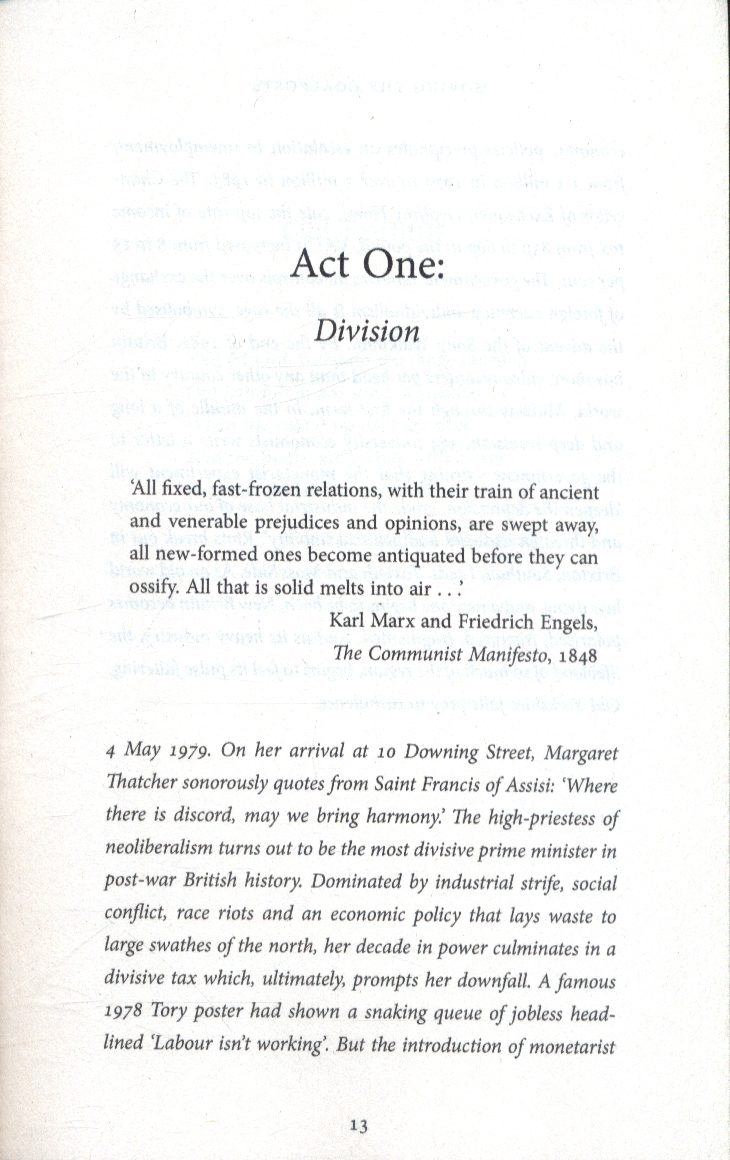 Act One:

Division

'All fixed, fast-frozen relations, with their train of ancient and venerable prejudices and opinions, are swept away, all new-formed ones become antiquated before they can ossify. All that is solid melts into air . . .'

Karl Marx and Friedrich Engels,
The Communist Manifesto, 1848

4 May 1979. On her arrival at 10 Downing Street, Margaret Thatcher sonorously quotes from Saint Francis of Assisi: 'Where there is discord, may we bring harmony.' The high-priestess of neoliberalism turns out to be the most divisive prime minister in post-war British history. Dominated by industrial strife, social conflict, race riots and an economic policy that lays waste to large swathes of the north, her decade in power culminates in a divisive tax which, ultimately, prompts her downfall. A famous 1978 Tory poster had shown a snaking queue of jobless headlined 'Labour isn't working'. But the introduction of monetarist

13